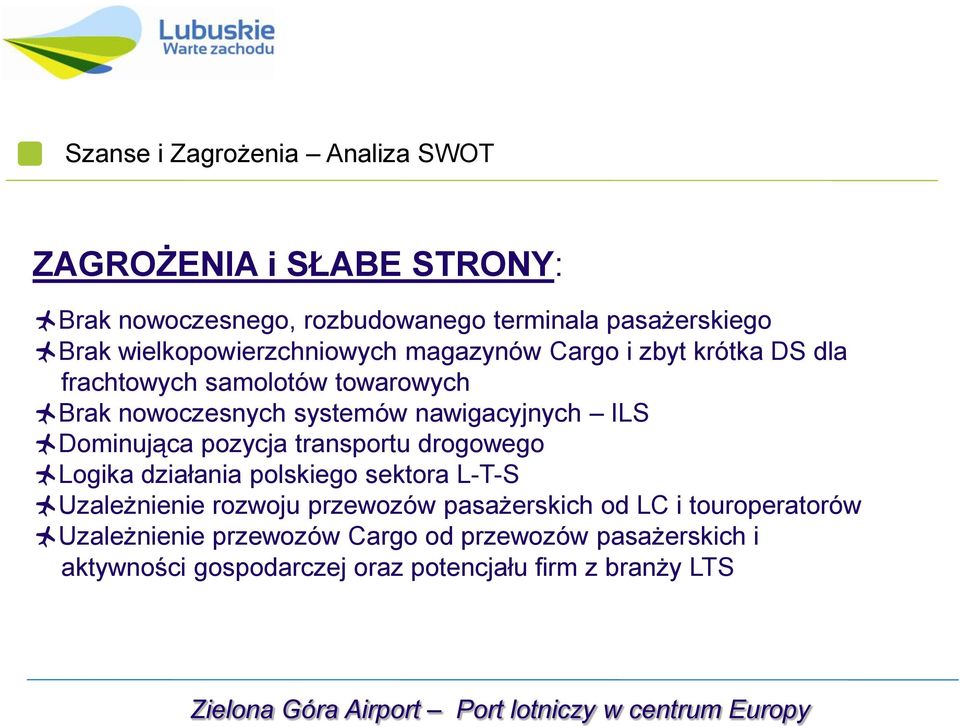 Lubuskie
Warte zachodu

Szanse i Zagrożenia – Analiza SWOT

ZAGROŻENIA i SŁABE STRONY:

Brak nowoczesnego, rozbudowanego terminala pasażerskiego
Brak wielkopowierzchniowych magazynów Cargo i zbyt krótka DS dla frachtowych samolotów towarowych
Brak nowoczesnych systemów nawigacyjnych – ILS
Dominująca pozycja transportu drogowego
Logika działania polskiego sektora L-T-S
Uzależnienie rozwoju przewozów pasażerskich od LC i touroperatorów
Uzależnienie przewozów Cargo od przewozów pasażerskich i aktywności gospodarczej oraz potencjału firm z branży LTS

Zielona Góra Airport – Port lotniczy w centrum Europy